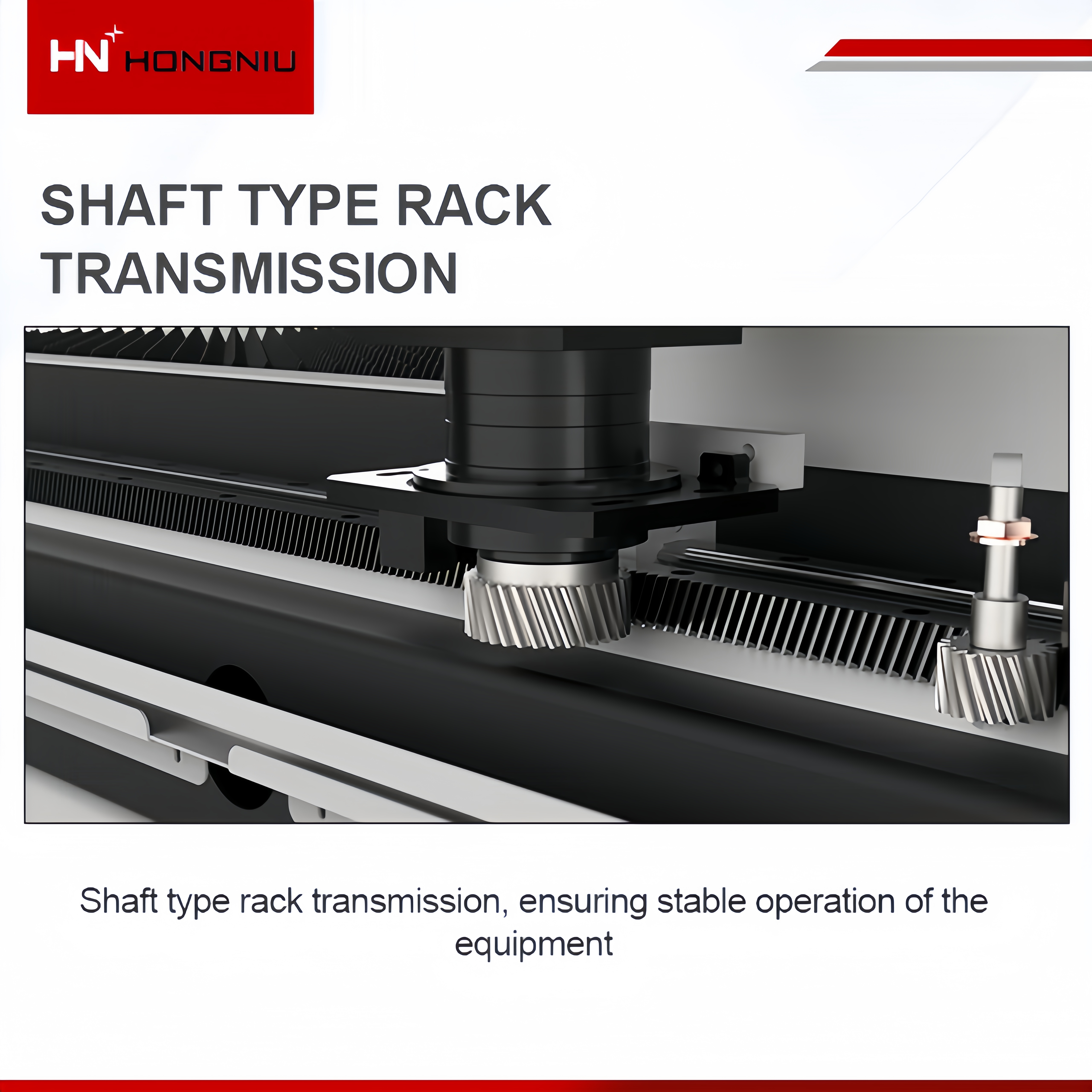 HN HONGNIU

SHAFT TYPE RACK TRANSMISSION

Shaft type rack transmission, ensuring stable operation of the equipment